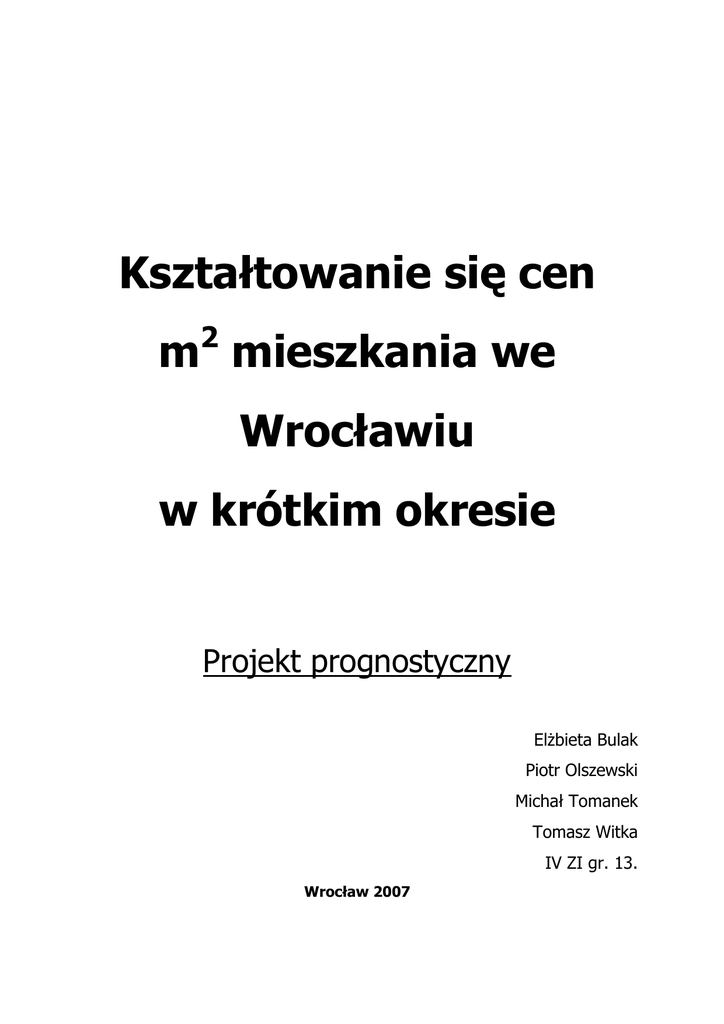 Kształtowanie się cen $m^2$ mieszkania we Wrocławiu w krótkim okresie

Projekt prognostyczny

Elżbieta Bulak
Piotr Olszewski
Michał Tomanek
Tomasz Witka
IV ZI gr. 13.

Wrocław 2007